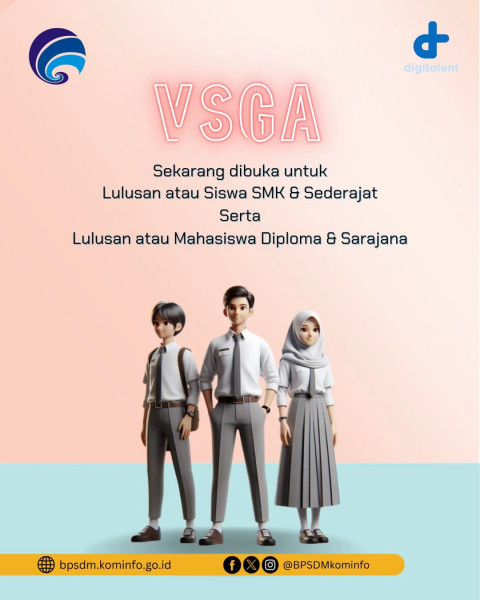 digitalent

VSGA

Sekarang dibuka untuk
Lulusan atau Siswa SMK & Sederajat
Serta
Lulusan atau Mahasiswa Diploma & Sarajana

bpsdm.kominfo.go.id

@BPSDMkominfo